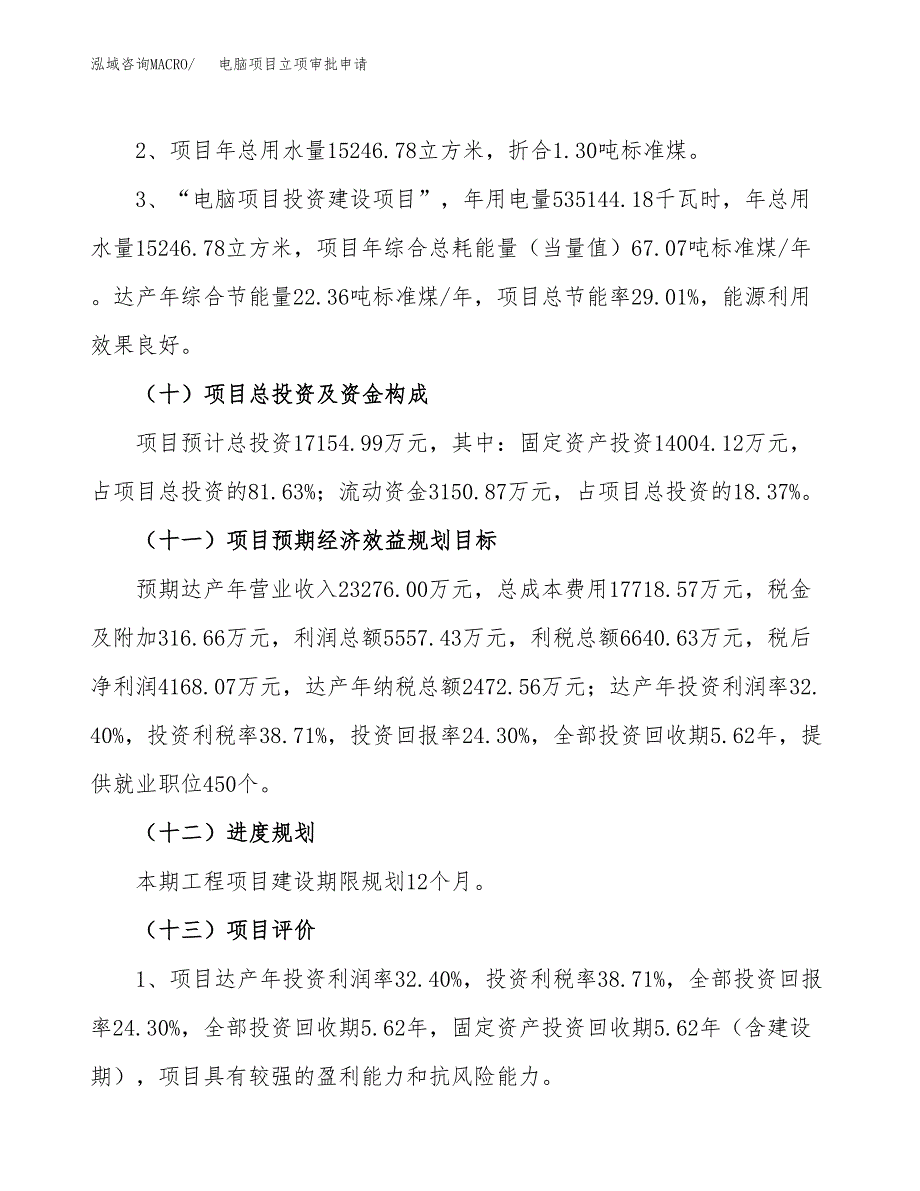 泓域咨询MACRO/　电脑项目立项审批申请

2、项目年总用水量15246.78立方米，折合1.30吨标准煤。

3、“电脑项目投资建设项目”，年用电量535144.18千瓦时，年总用水量15246.78立方米，项目年综合总耗能量（当量值）67.07吨标准煤/年。达产年综合节能量22.36吨标准煤/年，项目总节能率29.01%，能源利用效果良好。

（十）项目总投资及资金构成

项目预计总投资17154.99万元，其中：固定资产投资14004.12万元，占项目总投资的81.63%；流动资金3150.87万元，占项目总投资的18.37%。

（十一）项目预期经济效益规划目标

预期达产年营业收入23276.00万元，总成本费用17718.57万元，税金及附加316.66万元，利润总额5557.43万元，利税总额6640.63万元，税后净利润4168.07万元，达产年纳税总额2472.56万元；达产年投资利润率32.40%，投资利税率38.71%，投资回报率24.30%，全部投资回收期5.62年，提供就业职位450个。

（十二）进度规划

本期工程项目建设期限规划12个月。

（十三）项目评价

1、项目达产年投资利润率32.40%，投资利税率38.71%，全部投资回报率24.30%，全部投资回收期5.62年，固定资产投资回收期5.62年（含建设期），项目具有较强的盈利能力和抗风险能力。